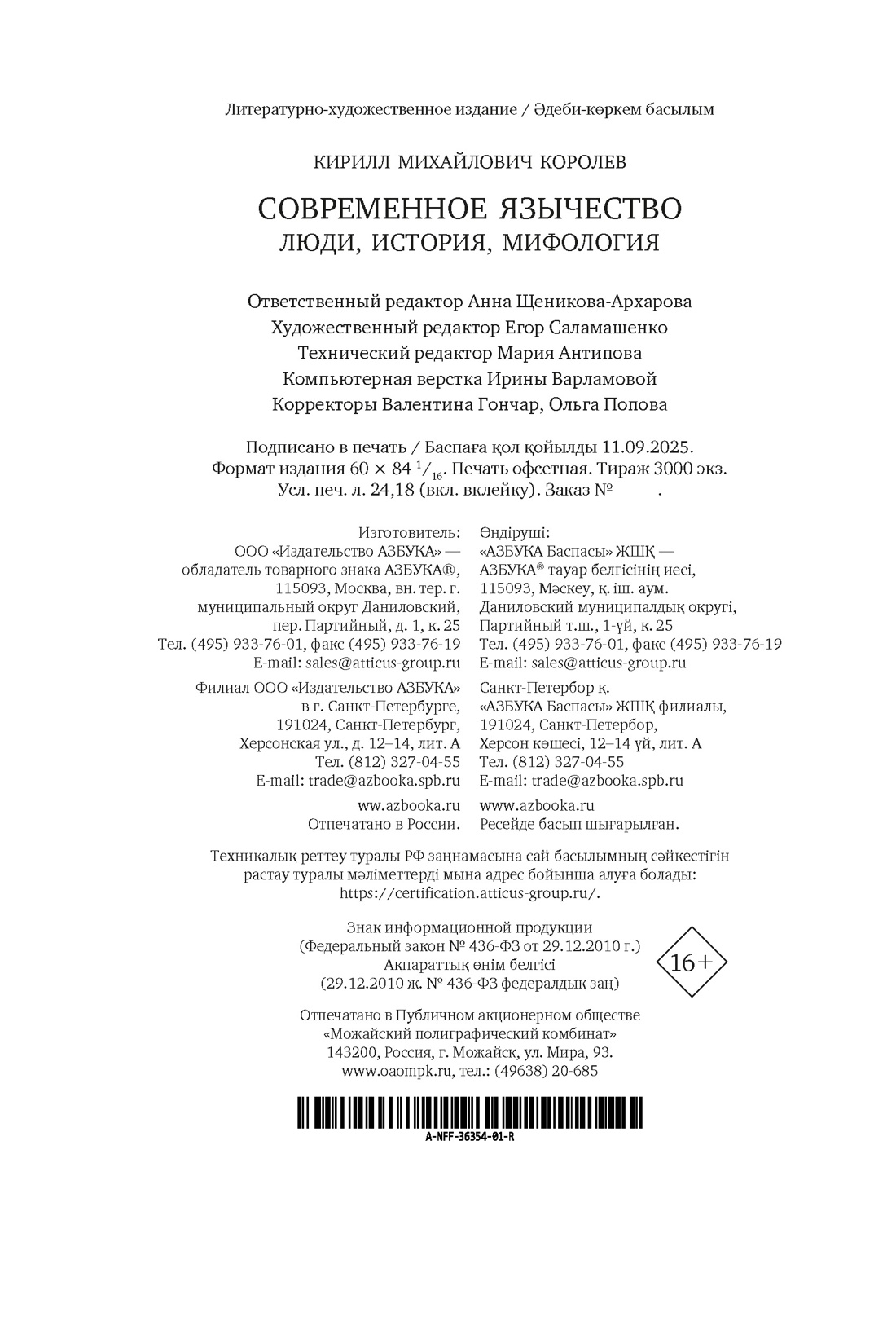 Литературно-художественное издание / Әдеби-көркем басылым

КИРИЛЛ МИХАЙЛОВИЧ КОРОЛЕВ

СОВРЕМЕННОЕ ЯЗЫЧЕСТВО
ЛЮДИ, ИСТОРИЯ, МИФОЛОГИЯ

Ответственный редактор Анна Щеникова-Архарова
Художественный редактор Егор Саламашенко
Технический редактор Мария Антипова
Компьютерная верстка Ирины Варламовой
Корректоры Валентина Гончар, Ольга Попова

Подписано в печать / Баспаға қол қойылды 11.09.2025.
Формат издания $60 \times 84\ ^1/_{16}$. Печать офсетная. Тираж 3000 экз.
Усл. печ. л. 24,18 (вкл. вклейку). Заказ № .

Изготовитель:
ООО «Издательство АЗБУКА» — обладатель товарного знака АЗБУКА®, 115093, Москва, вн. тер. г. муниципальный округ Даниловский, пер. Партийный, д. 1, к. 25
Тел. (495) 933-76-01, факс (495) 933-76-19
E-mail: sales@atticus-group.ru

Филиал ООО «Издательство АЗБУКА» в г. Санкт-Петербурге, 191024, Санкт-Петербург, Херсонская ул., д. 12–14, лит. А
Тел. (812) 327-04-55
E-mail: trade@azbooka.spb.ru

ww.azbooka.ru
Отпечатано в России.

Өндіруші:
«АЗБУКА Баспасы» ЖШҚ — АЗБУКА® тауар белгісінің иесі, 115093, Мәскеу, қ. іш. аум. Даниловский муниципалдық округі, Партийный т.ш., 1-үй, к. 25
Тел. (495) 933-76-01, факс (495) 933-76-19
E-mail: sales@atticus-group.ru

Санкт-Петербор қ. «АЗБУКА Баспасы» ЖШҚ филиалы, 191024, Санкт-Петербор, Херсон көшесі, 12–14 үй, лит. А
Тел. (812) 327-04-55
E-mail: trade@azbooka.spb.ru

www.azbooka.ru
Ресейде басып шығарылған.

Техникалық реттеу туралы РФ заңнамасына сай басылымның сәйкестігін растау туралы мәліметтерді мына адрес бойынша алуға болады: https://certification.atticus-group.ru/.

Знак информационной продукции
(Федеральный закон № 436-ФЗ от 29.12.2010 г.)
Ақпараттық өнім белгісі
(29.12.2010 ж. № 436-ФЗ федералдық заң)

16+

Отпечатано в Публичном акционерном обществе
«Можайский полиграфический комбинат»
143200, Россия, г. Можайск, ул. Мира, 93.
www.oaompk.ru, тел.: (49638) 20-685

A-NFF-36354-01-R